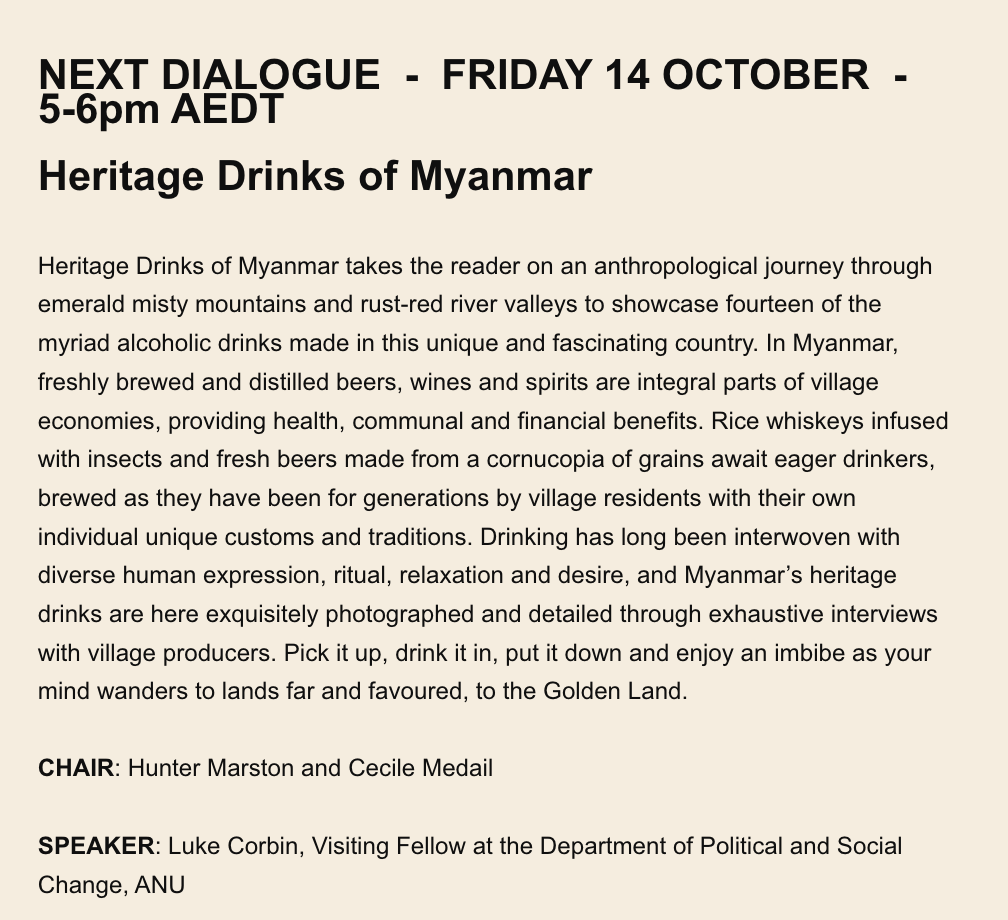 NEXT DIALOGUE - FRIDAY 14 OCTOBER - 5-6pm AEDT

Heritage Drinks of Myanmar

Heritage Drinks of Myanmar takes the reader on an anthropological journey through emerald misty mountains and rust-red river valleys to showcase fourteen of the myriad alcoholic drinks made in this unique and fascinating country. In Myanmar, freshly brewed and distilled beers, wines and spirits are integral parts of village economies, providing health, communal and financial benefits. Rice whiskeys infused with insects and fresh beers made from a cornucopia of grains await eager drinkers, brewed as they have been for generations by village residents with their own individual unique customs and traditions. Drinking has long been interwoven with diverse human expression, ritual, relaxation and desire, and Myanmar's heritage drinks are here exquisitely photographed and detailed through exhaustive interviews with village producers. Pick it up, drink it in, put it down and enjoy an imbibe as your mind wanders to lands far and favoured, to the Golden Land.

CHAIR: Hunter Marston and Cecile Medail

SPEAKER: Luke Corbin, Visiting Fellow at the Department of Political and Social Change, ANU